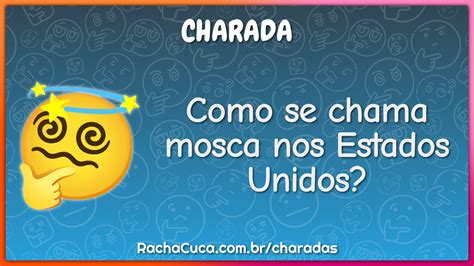 CHARADA

Como se chama mosca nos Estados Unidos?

RachaCuca.com.br/charadas